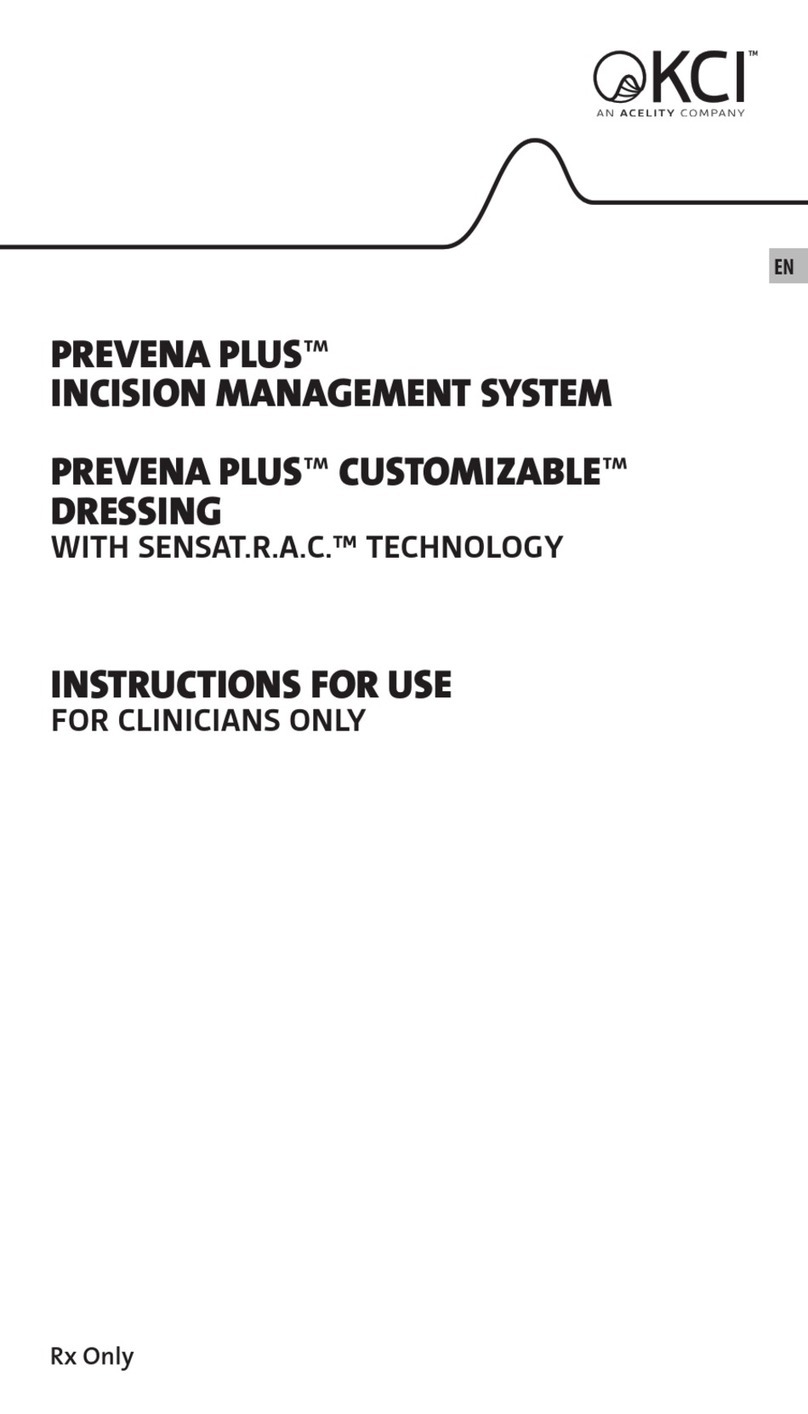 KCI™
AN ACELITY COMPANY

EN

PREVENA PLUS™
INCISION MANAGEMENT SYSTEM

PREVENA PLUS™ CUSTOMIZABLE™ DRESSING
WITH SENSAT.R.A.C.™ TECHNOLOGY

INSTRUCTIONS FOR USE
FOR CLINICIANS ONLY

Rx Only